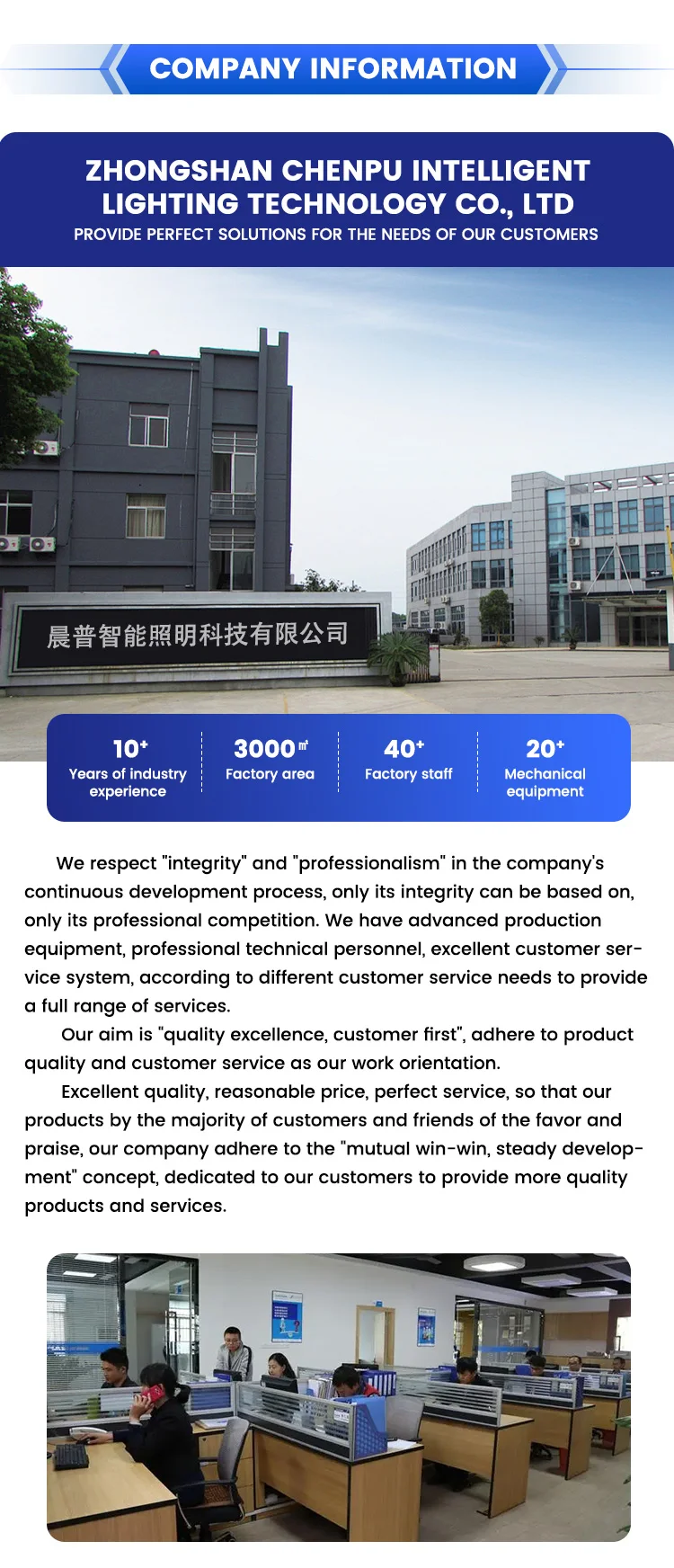 COMPANY INFORMATION

ZHONGSHAN CHENPU INTELLIGENT LIGHTING TECHNOLOGY CO., LTD
PROVIDE PERFECT SOLUTIONS FOR THE NEEDS OF OUR CUSTOMERS

晨普智能照明科技有限公司

10+
Years of industry experience

3000㎡
Factory area

40+
Factory staff

20+
Mechanical equipment

We respect "integrity" and "professionalism" in the company's continuous development process, only its integrity can be based on, only its professional competition. We have advanced production equipment, professional technical personnel, excellent customer service system, according to different customer service needs to provide a full range of services.

Our aim is "quality excellence, customer first", adhere to product quality and customer service as our work orientation.

Excellent quality, reasonable price, perfect service, so that our products by the majority of customers and friends of the favor and praise, our company adhere to the "mutual win-win, steady development" concept, dedicated to our customers to provide more quality products and services.